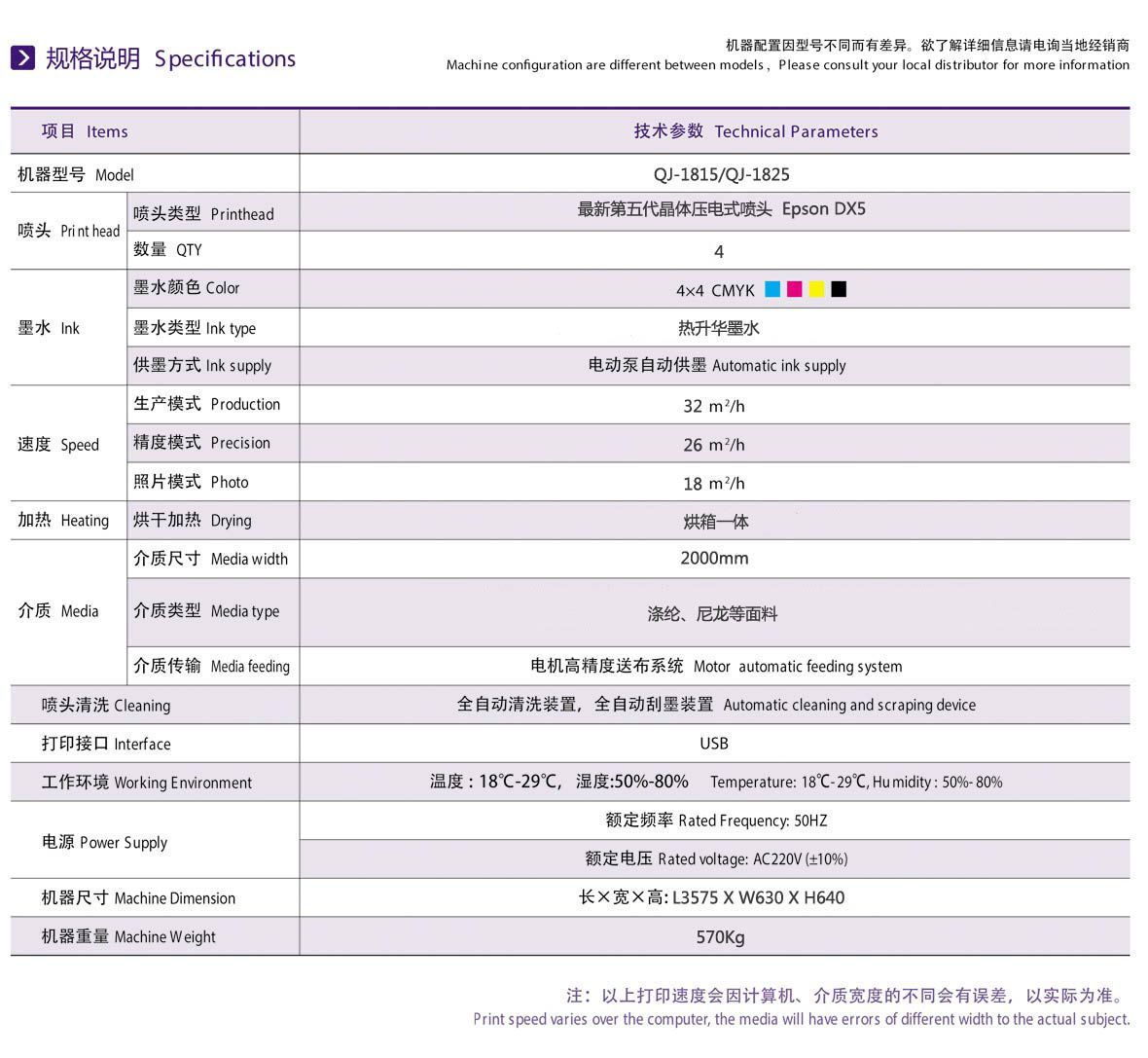 规格说明 Specifications

机器配置因型号不同而有差异。欲了解详细信息请电询当地经销商
Machine configuration are different between models，Please consult your local distributor for more information

| 项目 Items | | 技术参数 Technical Parameters |
|---|---|---|
| 机器型号 Model | | QJ-1815/QJ-1825 |
| 喷头 Print head | 喷头类型 Printhead | 最新第五代晶体压电式喷头 Epson DX5 |
| | 数量 QTY | 4 |
| 墨水 Ink | 墨水颜色 Color | 4×4 CMYK |
| | 墨水类型 Ink type | 热升华墨水 |
| | 供墨方式 Ink supply | 电动泵自动供墨 Automatic ink supply |
| 速度 Speed | 生产模式 Production | 32 $m^2/h$ |
| | 精度模式 Precision | 26 $m^2/h$ |
| | 照片模式 Photo | 18 $m^2/h$ |
| 加热 Heating | 烘干加热 Drying | 烘箱一体 |
| 介质 Media | 介质尺寸 Media width | 2000mm |
| | 介质类型 Media type | 涤纶、尼龙等面料 |
| | 介质传输 Media feeding | 电机高精度送布系统 Motor automatic feeding system |
| 喷头清洗 Cleaning | | 全自动清洗装置，全自动刮墨装置 Automatic cleaning and scraping device |
| 打印接口 Interface | | USB |
| 工作环境 Working Environment | | 温度：18℃-29℃，湿度:50%-80% Temperature: 18℃-29℃, Humidity : 50%- 80% |
| 电源 Power Supply | | 额定频率 Rated Frequency: 50HZ |
| | | 额定电压 Rated voltage: AC220V (±10%) |
| 机器尺寸 Machine Dimension | | 长×宽×高: L3575 X W630 X H640 |
| 机器重量 Machine Weight | | 570Kg |

注：以上打印速度会因计算机、介质宽度的不同会有误差，以实际为准。
Print speed varies over the computer, the media will have errors of different width to the actual subject.